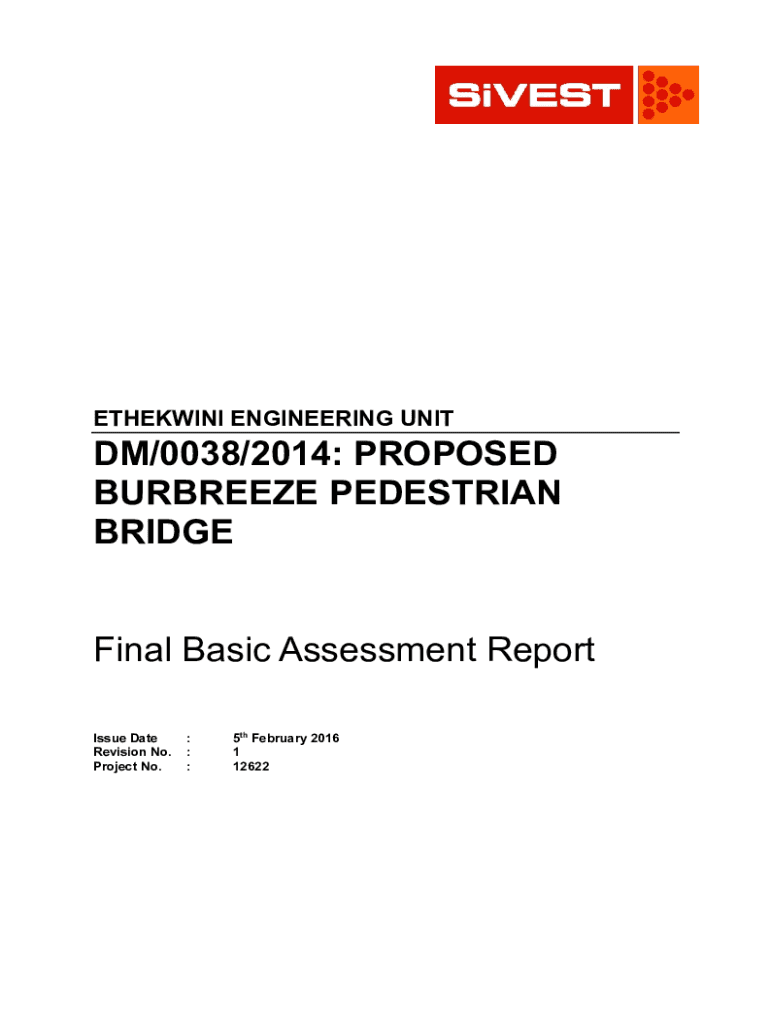 SiVEST

ETHEKWINI ENGINEERING UNIT

DM/0038/2014: PROPOSED BURBREEZE PEDESTRIAN BRIDGE

Final Basic Assessment Report

Issue Date : 5th February 2016
Revision No. : 1
Project No. : 12622